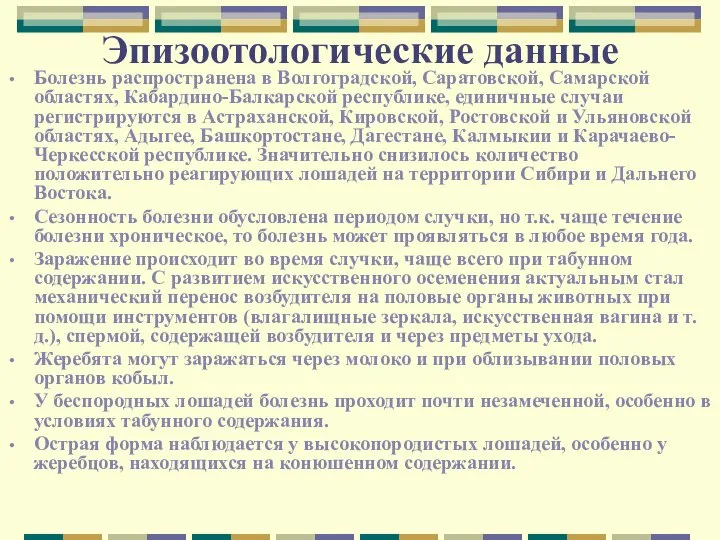 Эпизоотологические данные

• Болезнь распространена в Волгоградской, Саратовской, Самарской областях, Кабардино-Балкарской республике, единичные случаи регистрируются в Астраханской, Кировской, Ростовской и Ульяновской областях, Адыгее, Башкортостане, Дагестане, Калмыкии и Карачаево-Черкесской республике. Значительно снизилось количество положительно реагирующих лошадей на территории Сибири и Дальнего Востока.

• Сезонность болезни обусловлена периодом случки, но т.к. чаще течение болезни хроническое, то болезнь может проявляться в любое время года.

• Заражение происходит во время случки, чаще всего при табунном содержании. С развитием искусственного осеменения актуальным стал механический перенос возбудителя на половые органы животных при помощи инструментов (влагалищные зеркала, искусственная вагина и т. д.), спермой, содержащей возбудителя и через предметы ухода.

• Жеребята могут заражаться через молоко и при облизывании половых органов кобыл.

• У беспородных лошадей болезнь проходит почти незамеченной, особенно в условиях табунного содержания.

• Острая форма наблюдается у высокопородистых лошадей, особенно у жеребцов, находящихся на конюшенном содержании.